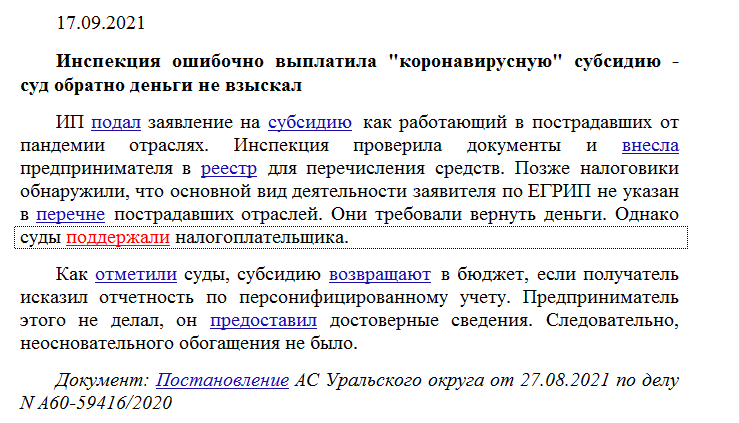 17.09.2021

Инспекция ошибочно выплатила "коронавирусную" субсидию - суд обратно деньги не взыскал

ИП подал заявление на субсидию как работающий в пострадавших от пандемии отраслях. Инспекция проверила документы и внесла предпринимателя в реестр для перечисления средств. Позже налоговики обнаружили, что основной вид деятельности заявителя по ЕГРИП не указан в перечне пострадавших отраслей. Они требовали вернуть деньги. Однако суды поддержали налогоплательщика.

Как отметили суды, субсидию возвращают в бюджет, если получатель исказил отчетность по персонифицированному учету. Предприниматель этого не делал, он предоставил достоверные сведения. Следовательно, неосновательного обогащения не было.

Документ: Постановление АС Уральского округа от 27.08.2021 по делу N А60-59416/2020